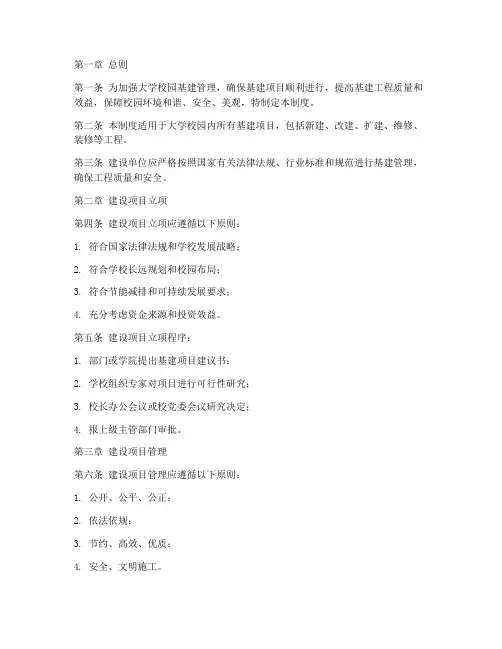 第一章 总则

第一条 为加强大学校园基建管理，确保基建项目顺利进行，提高基建工程质量和效益，保障校园环境和谐、安全、美观，特制定本制度。

第二条 本制度适用于大学校园内所有基建项目，包括新建、改建、扩建、维修、装修等工程。

第三条 建设单位应严格按照国家有关法律法规、行业标准和规范进行基建管理，确保工程质量和安全。

第二章 建设项目立项

第四条 建设项目立项应遵循以下原则：

1. 符合国家法律法规和学校发展战略；

2. 符合学校长远规划和校园布局；

3. 符合节能减排和可持续发展要求；

4. 充分考虑资金来源和投资效益。

第五条 建设项目立项程序：

1. 部门或学院提出基建项目建议书；

2. 学校组织专家对项目进行可行性研究；

3. 校长办公会议或校党委会议研究决定；

4. 报上级主管部门审批。

第三章 建设项目管理

第六条 建设项目管理应遵循以下原则：

1. 公开、公平、公正；

2. 依法依规；

3. 节约、高效、优质；

4. 安全、文明施工。